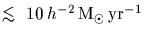 $\lesssim 10\,h^{-2}\,\mathrm{M}_{\odot}\,\mathrm{yr}^{-1}$